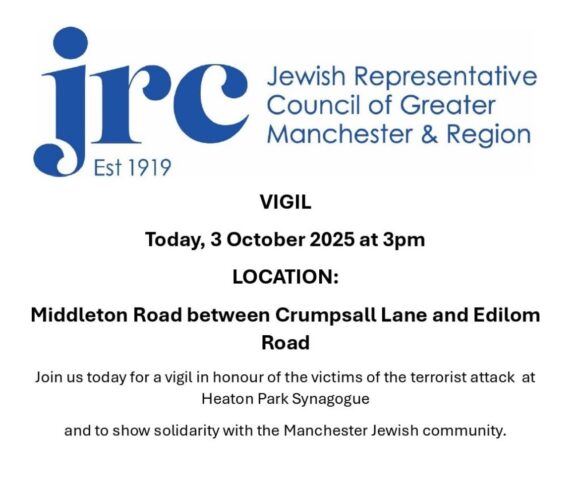 jrc

Est 1919

Jewish Representative
Council of Greater
Manchester & Region

VIGIL

Today, 3 October 2025 at 3pm

LOCATION:

Middleton Road between Crumpsall Lane and Edilom Road

Join us today for a vigil in honour of the victims of the terrorist attack at Heaton Park Synagogue

and to show solidarity with the Manchester Jewish community.